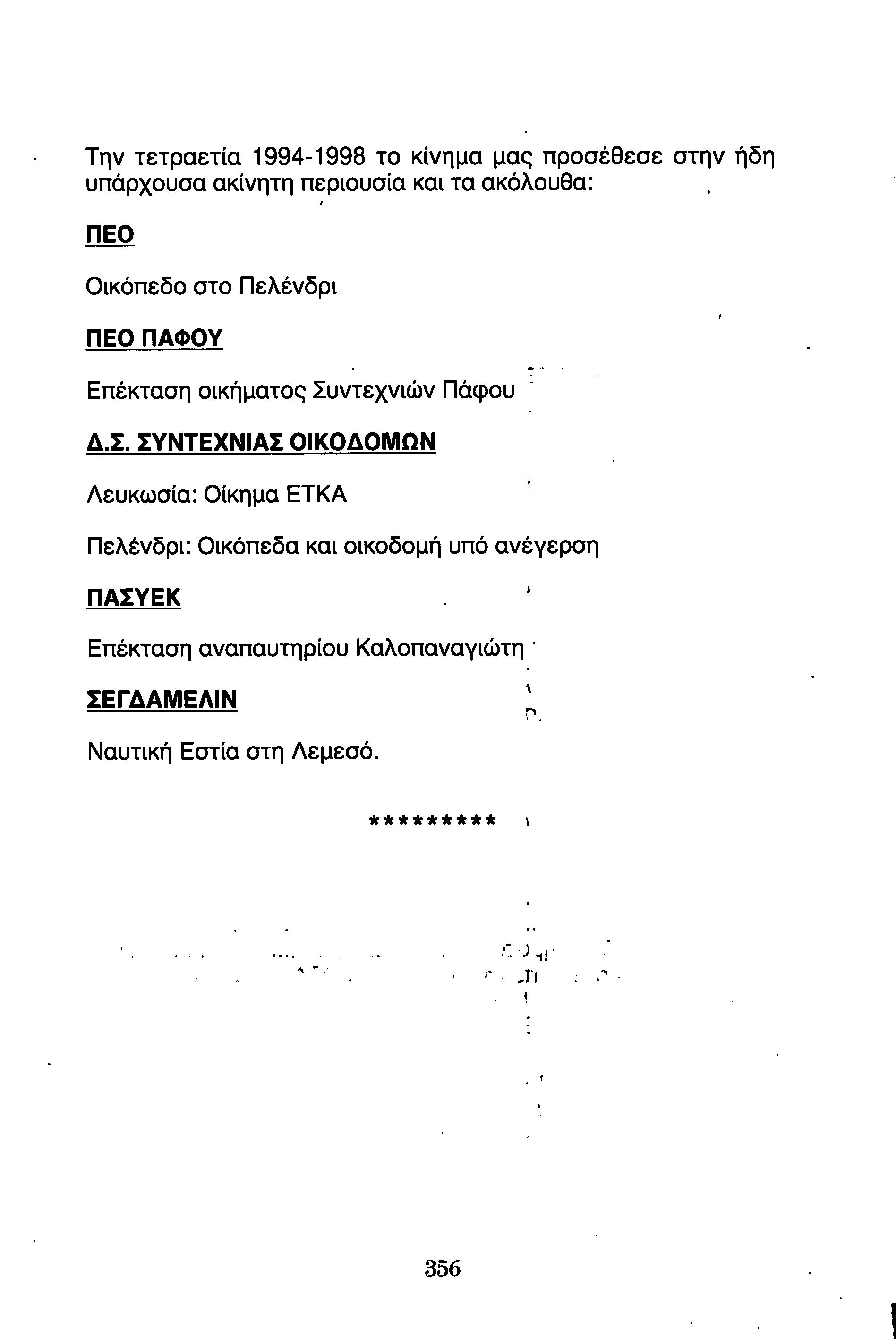 Την τετραετία 1994-1998 το κίνημα μας προσέθεσε στην ήδη υπάρχουσα ακίνητη περιουσία και τα ακόλουθα:

ΠΕΟ

Οικόπεδο στο Πελένδρι

ΠΕΟ ΠΑΦΟΥ

Επέκταση οικήματος Συντεχνιών Πάφου

Δ.Σ. ΣΥΝΤΕΧΝΙΑΣ ΟΙΚΟΔΟΜΩΝ

Λευκωσία: Οίκημα ΕΤΚΑ

Πελένδρι: Οικόπεδα και οικοδομή υπό ανέγερση

ΠΑΣΥΕΚ

Επέκταση αναπαυτηρίου Καλοπαναγιώτη

ΣΕΓΔΑΜΕΛΙΝ

Ναυτική Εστία στη Λεμεσό.

*********

356